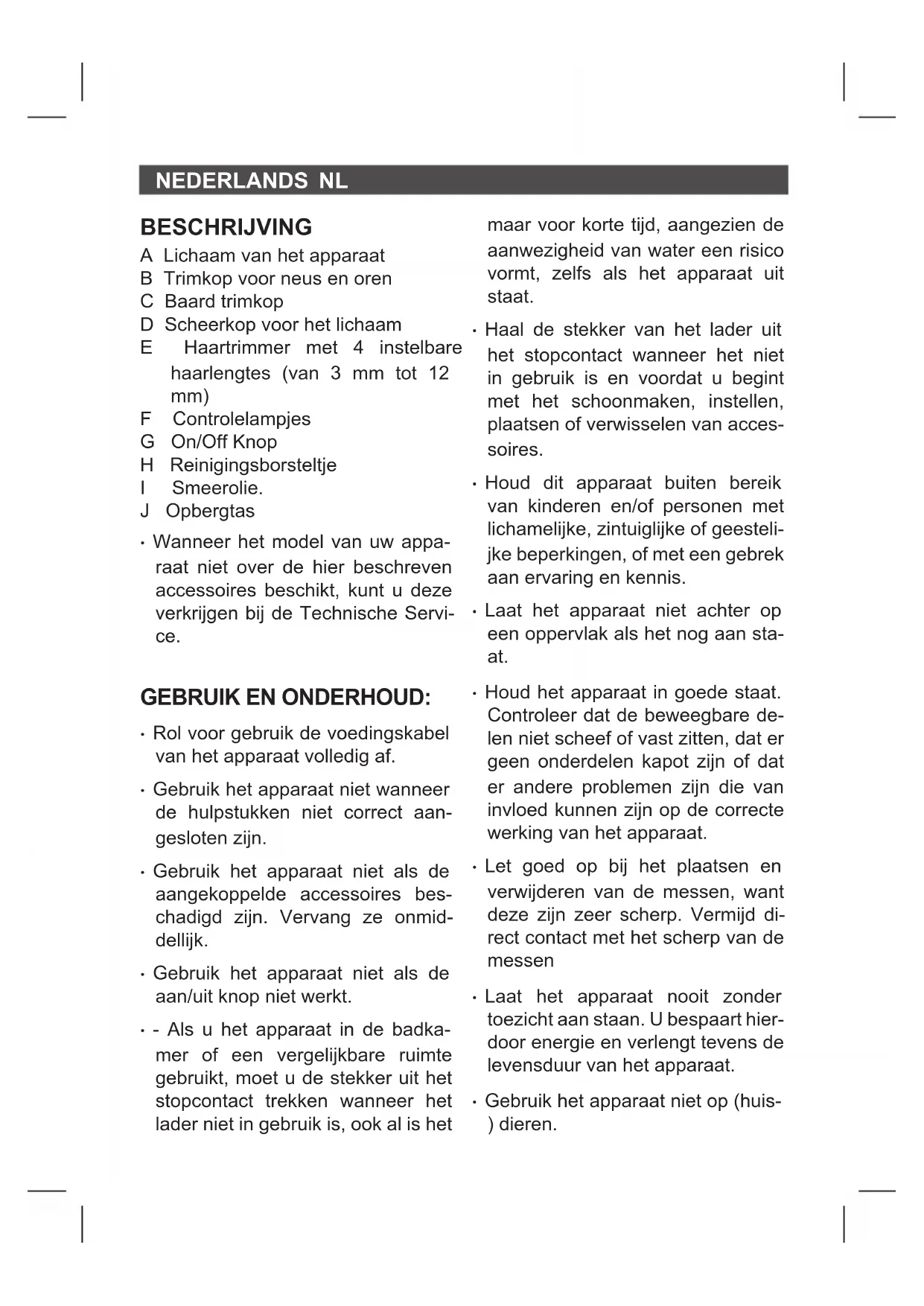 NEDERLANDS NL

BESCHRIJVING

A Lichaam van het apparaat
B Trimkop voor neus en oren
C Baard trimkop
D Scheerkop voor het lichaam
E Haartrimmer met 4 instelbare haarlengtes (van 3 mm tot 12 mm)
F Controlelampjes
G On/Off Knop
H Reinigingsborsteltje
I Smeerolie.
J Opbergtas

· Wanneer het model van uw apparaat niet over de hier beschreven accessoires beschikt, kunt u deze verkrijgen bij de Technische Service.

GEBRUIK EN ONDERHOUD:

· Rol voor gebruik de voedingskabel van het apparaat volledig af.

· Gebruik het apparaat niet wanneer de hulpstukken niet correct aangesloten zijn.

· Gebruik het apparaat niet als de aangekoppelde accessoires beschadigd zijn. Vervang ze onmiddellijk.

· Gebruik het apparaat niet als de aan/uit knop niet werkt.

· - Als u het apparaat in de badkamer of een vergelijkbare ruimte gebruikt, moet u de stekker uit het stopcontact trekken wanneer het lader niet in gebruik is, ook al is het maar voor korte tijd, aangezien de aanwezigheid van water een risico vormt, zelfs als het apparaat uit staat.

· Haal de stekker van het lader uit het stopcontact wanneer het niet in gebruik is en voordat u begint met het schoonmaken, instellen, plaatsen of verwisselen van accessoires.

· Houd dit apparaat buiten bereik van kinderen en/of personen met lichamelijke, zintuiglijke of geestelijke beperkingen, of met een gebrek aan ervaring en kennis.

· Laat het apparaat niet achter op een oppervlak als het nog aan staat.

· Houd het apparaat in goede staat. Controleer dat de beweegbare delen niet scheef of vast zitten, dat er geen onderdelen kapot zijn of dat er andere problemen zijn die van invloed kunnen zijn op de correcte werking van het apparaat.

· Let goed op bij het plaatsen en verwijderen van de messen, want deze zijn zeer scherp. Vermijd direct contact met het scherp van de messen

· Laat het apparaat nooit zonder toezicht aan staan. U bespaart hierdoor energie en verlengt tevens de levensduur van het apparaat.

· Gebruik het apparaat niet op (huis-) dieren.